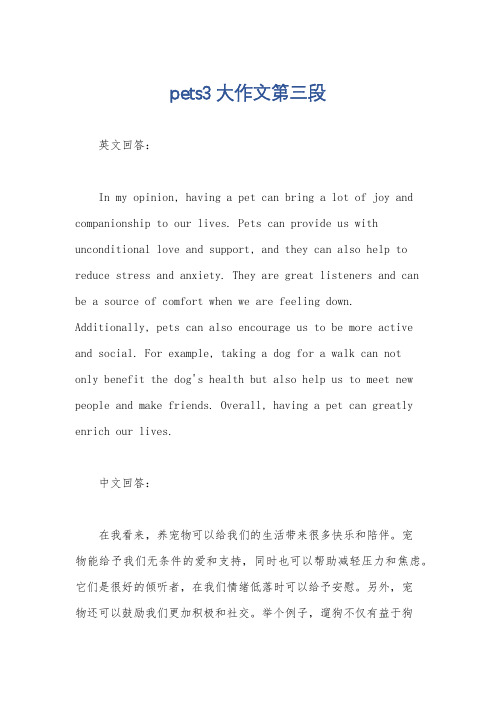 pets3 大作文第三段

英文回答：

In my opinion, having a pet can bring a lot of joy and companionship to our lives. Pets can provide us with unconditional love and support, and they can also help to reduce stress and anxiety. They are great listeners and can be a source of comfort when we are feeling down. Additionally, pets can also encourage us to be more active and social. For example, taking a dog for a walk can not only benefit the dog's health but also help us to meet new people and make friends. Overall, having a pet can greatly enrich our lives.

中文回答：

在我看来，养宠物可以给我们的生活带来很多快乐和陪伴。宠物能给予我们无条件的爱和支持，同时也可以帮助减轻压力和焦虑。它们是很好的倾听者，在我们情绪低落时可以给予安慰。另外，宠物还可以鼓励我们更加积极和社交。举个例子，遛狗不仅有益于狗